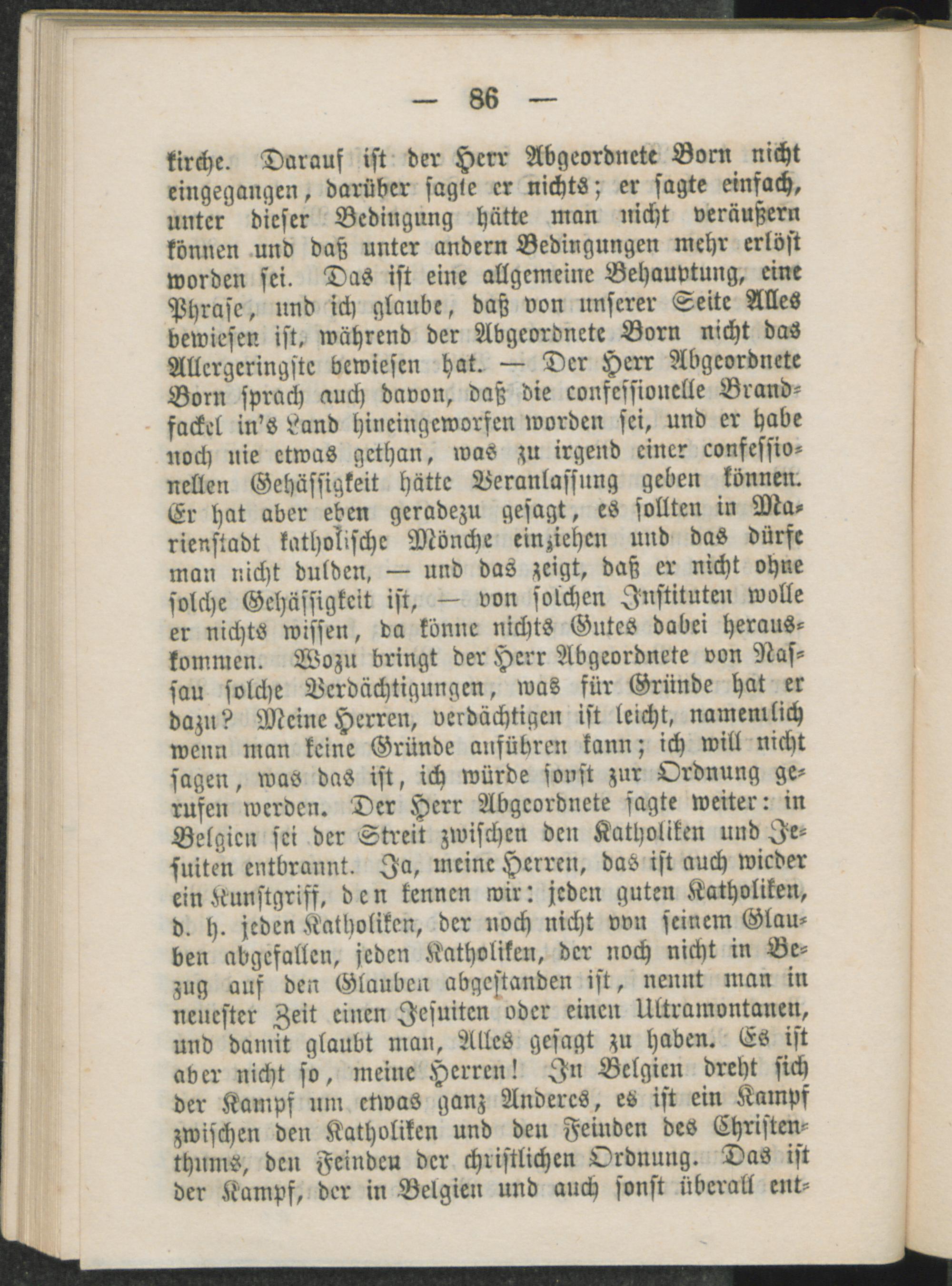 — 86 —

kirche. Darauf ist der Herr Abgeordnete Born nicht eingegangen, darüber sagte er nichts; er sagte einfach, unter dieser Bedingung hätte man nicht veräußern können und daß unter andern Bedingungen mehr erlöst worden sei. Das ist eine allgemeine Behauptung, eine Phrase, und ich glaube, daß von unserer Seite Alles bewiesen ist, während der Abgeordnete Born nicht das Allergeringste bewiesen hat. — Der Herr Abgeordnete Born sprach auch davon, daß die confessionelle Brandfackel in's Land hineingeworfen worden sei, und er habe noch nie etwas gethan, was zu irgend einer confessionellen Gehässigkeit hätte Veranlassung geben können. Er hat aber eben geradezu gesagt, es sollten in Marienstadt katholische Mönche einziehen und das dürfe man nicht dulden, — und das zeigt, daß er nicht ohne solche Gehässigkeit ist, — von solchen Instituten wolle er nichts wissen, da könne nichts Gutes dabei herauskommen. Wozu bringt der Herr Abgeordnete von Nassau solche Verdächtigungen, was für Gründe hat er dazu? Meine Herren, verdächtigen ist leicht, namentlich wenn man keine Gründe anführen kann; ich will nicht sagen, was das ist, ich würde sonst zur Ordnung gerufen werden. Der Herr Abgeordnete sagte weiter: in Belgien sei der Streit zwischen den Katholiken und Jesuiten entbrannt. Ja, meine Herren, das ist auch wieder ein Kunstgriff, den kennen wir: jeden guten Katholiken, d. h. jeden Katholiken, der noch nicht von seinem Glauben abgefallen, jeden Katholiken, der noch nicht in Bezug auf den Glauben abgestanden ist, nennt man in neuester Zeit einen Jesuiten oder einen Ultramontanen, und damit glaubt man, Alles gesagt zu haben. Es ist aber nicht so, meine Herren! In Belgien dreht sich der Kampf um etwas ganz Anderes, es ist ein Kampf zwischen den Katholiken und den Feinden des Christenthums, den Feinden der christlichen Ordnung. Das ist der Kampf, der in Belgien und auch sonst überall ent-